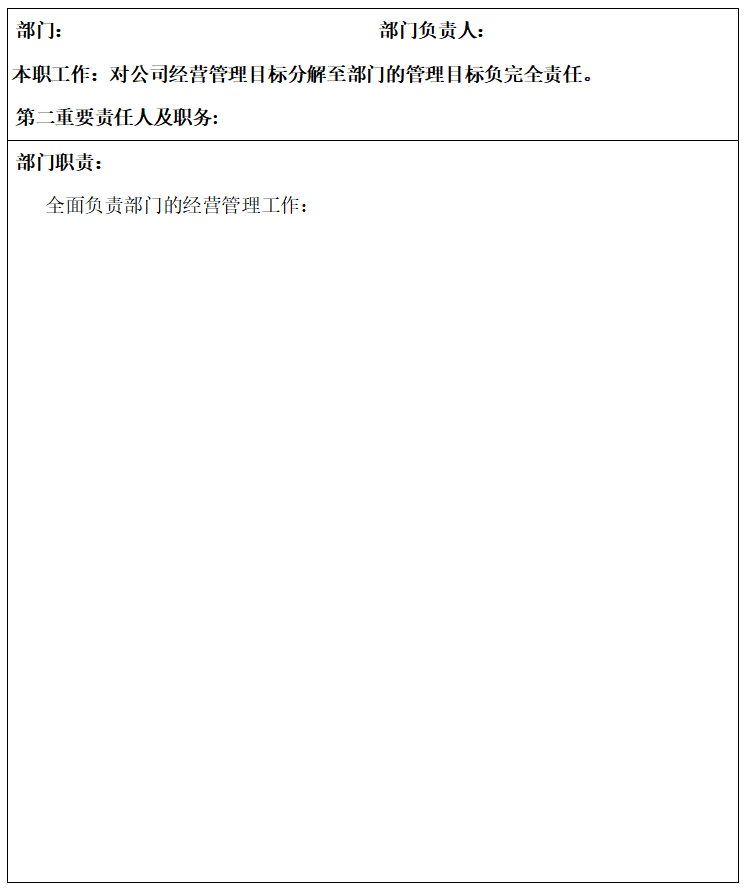 部门：　　　　　　　　　　　　　　　部门负责人：

本职工作：对公司经营管理目标分解至部门的管理目标负完全责任。

第二重要责任人及职务:

部门职责：

全面负责部门的经营管理工作：